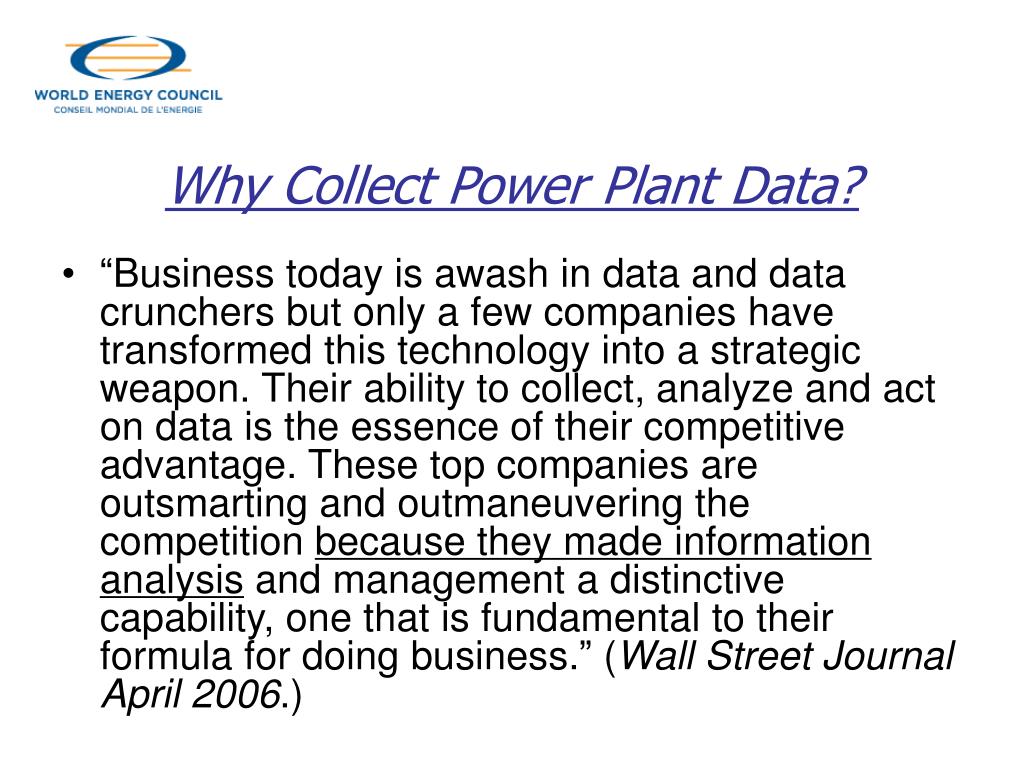 WORLD ENERGY COUNCIL
CONSEIL MONDIAL DE L'ENERGIE

Why Collect Power Plant Data?

• “Business today is awash in data and data crunchers but only a few companies have transformed this technology into a strategic weapon. Their ability to collect, analyze and act on data is the essence of their competitive advantage. These top companies are outsmarting and outmaneuvering the competition because they made information analysis and management a distinctive capability, one that is fundamental to their formula for doing business.” (Wall Street Journal April 2006.)